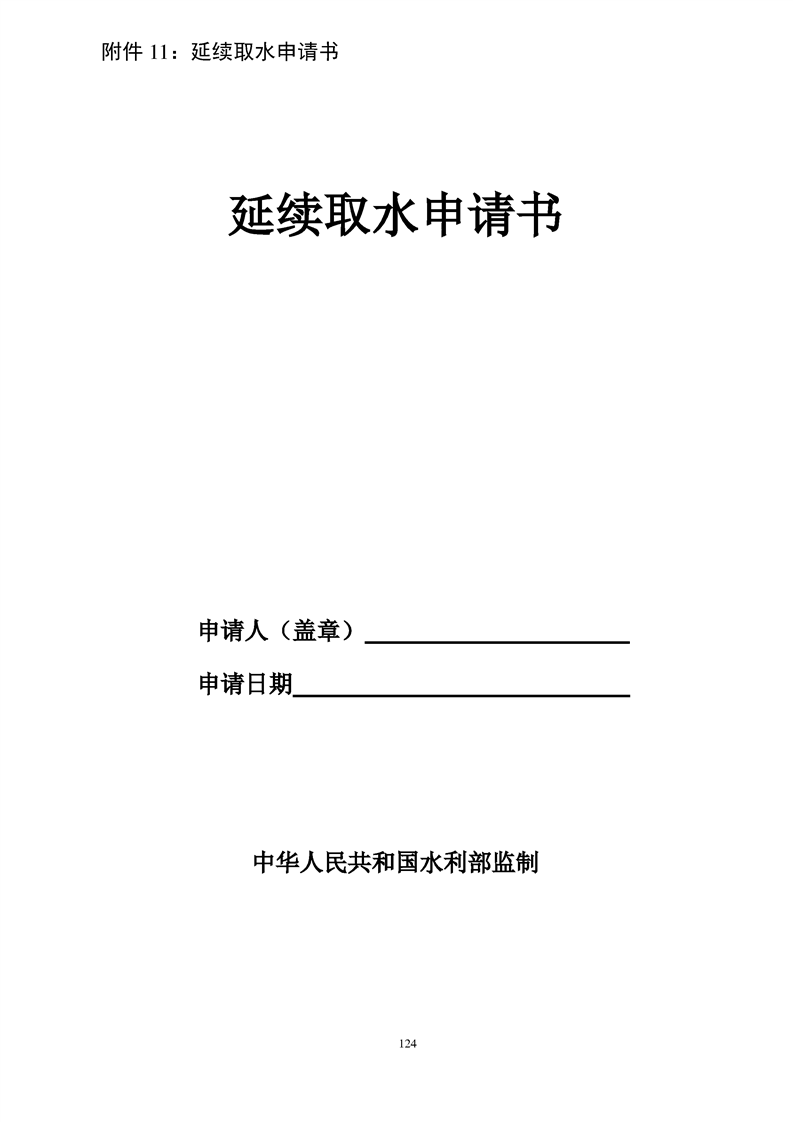 附件11：延续取水申请书

延续取水申请书

申请人（盖章）____

申请日期____

中华人民共和国水利部监制

124